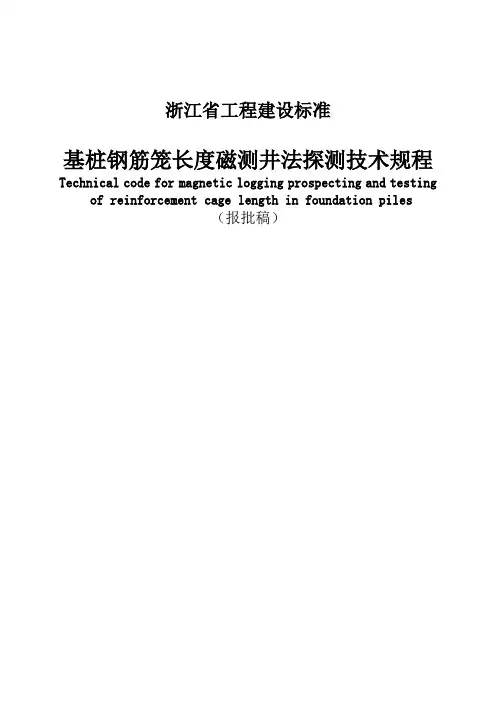 浙江省工程建设标准

基桩钢筋笼长度磁测井法探测技术规程

Technical code for magnetic logging prospecting and testing of reinforcement cage length in foundation piles

（报批稿）